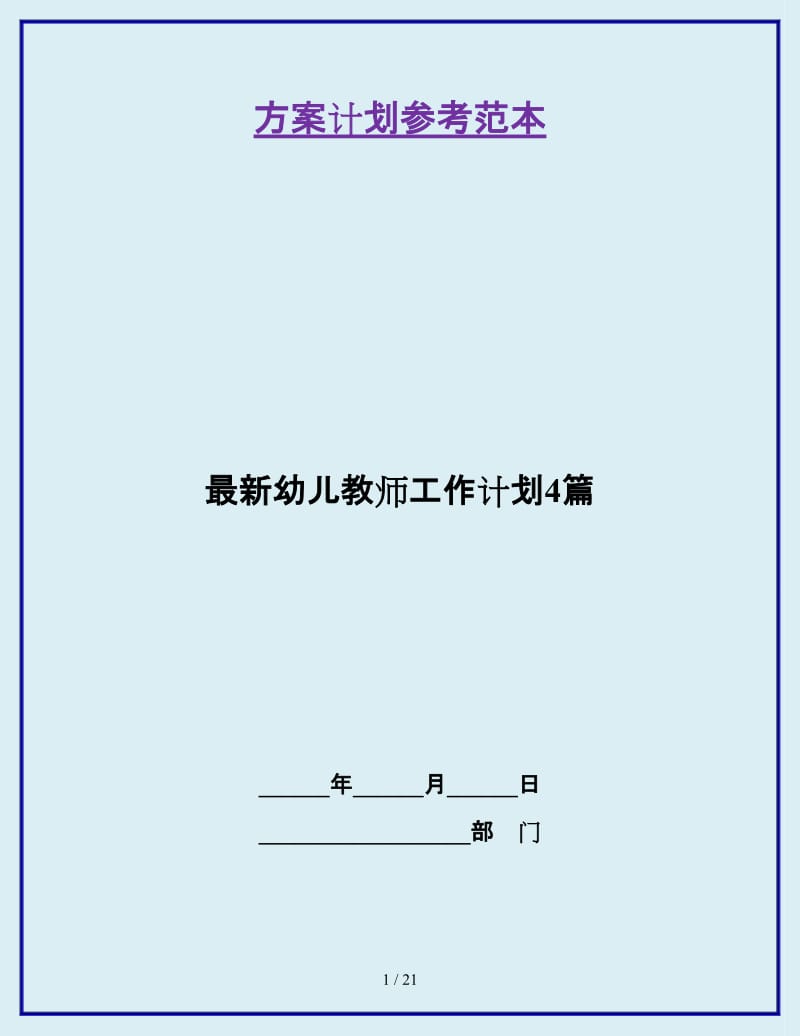 方案计划参考范本

最新幼儿教师工作计划4篇

______年______月______日

__________________部　门

1 / 21